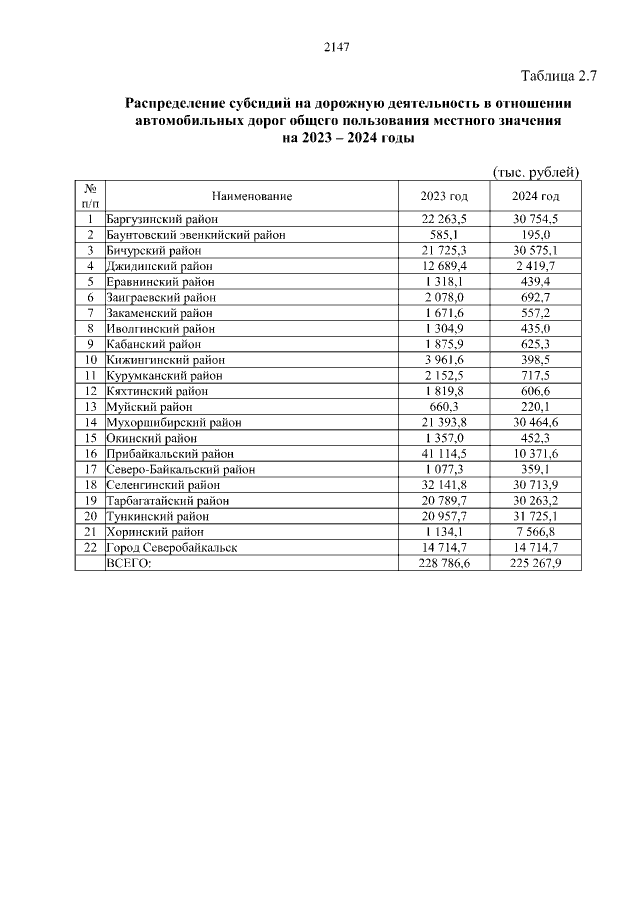 2147

Таблица 2.7

Распределение субсидий на дорожную деятельность в отношении автомобильных дорог общего пользования местного значения на 2023 – 2024 годы

(тыс. рублей)

| № п/п | Наименование | 2023 год | 2024 год |
|---|---|---|---|
| 1 | Баргузинский район | 22 263,5 | 30 754,5 |
| 2 | Баунтовский эвенкийский район | 585,1 | 195,0 |
| 3 | Бичурский район | 21 725,3 | 30 575,1 |
| 4 | Джидинский район | 12 689,4 | 2 419,7 |
| 5 | Еравнинский район | 1 318,1 | 439,4 |
| 6 | Заиграевский район | 2 078,0 | 692,7 |
| 7 | Закаменский район | 1 671,6 | 557,2 |
| 8 | Иволгинский район | 1 304,9 | 435,0 |
| 9 | Кабанский район | 1 875,9 | 625,3 |
| 10 | Кижингинский район | 3 961,6 | 398,5 |
| 11 | Курумканский район | 2 152,5 | 717,5 |
| 12 | Кяхтинский район | 1 819,8 | 606,6 |
| 13 | Муйский район | 660,3 | 220,1 |
| 14 | Мухоршибирский район | 21 393,8 | 30 464,6 |
| 15 | Окинский район | 1 357,0 | 452,3 |
| 16 | Прибайкальский район | 41 114,5 | 10 371,6 |
| 17 | Северо-Байкальский район | 1 077,3 | 359,1 |
| 18 | Селенгинский район | 32 141,8 | 30 713,9 |
| 19 | Тарбагатайский район | 20 789,7 | 30 263,2 |
| 20 | Тункинский район | 20 957,7 | 31 725,1 |
| 21 | Хоринский район | 1 134,1 | 7 566,8 |
| 22 | Город Северобайкальск | 14 714,7 | 14 714,7 |
| | ВСЕГО: | 228 786,6 | 225 267,9 |